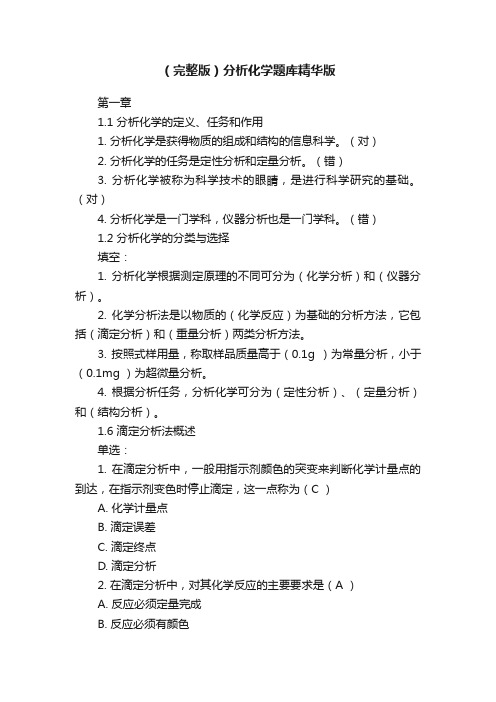 （完整版）分析化学题库精华版

第一章

1.1 分析化学的定义、任务和作用

1. 分析化学是获得物质的组成和结构的信息科学。（对）

2. 分析化学的任务是定性分析和定量分析。（错）

3. 分析化学被称为科学技术的眼睛，是进行科学研究的基础。（对）

4. 分析化学是一门学科，仪器分析也是一门学科。（错）

1.2 分析化学的分类与选择

填空：

1. 分析化学根据测定原理的不同可分为（化学分析）和（仪器分析）。

2. 化学分析法是以物质的（化学反应）为基础的分析方法，它包括（滴定分析）和（重量分析）两类分析方法。

3. 按照式样用量，称取样品质量高于（0.1g ）为常量分析，小于（0.1mg ）为超微量分析。

4. 根据分析任务，分析化学可分为（定性分析）、（定量分析）和（结构分析）。

1.6 滴定分析法概述

单选：

1. 在滴定分析中，一般用指示剂颜色的突变来判断化学计量点的到达，在指示剂变色时停止滴定，这一点称为（C ）

A. 化学计量点

B. 滴定误差

C. 滴定终点

D. 滴定分析

2. 在滴定分析中，对其化学反应的主要要求是（A ）

A. 反应必须定量完成

B. 反应必须有颜色